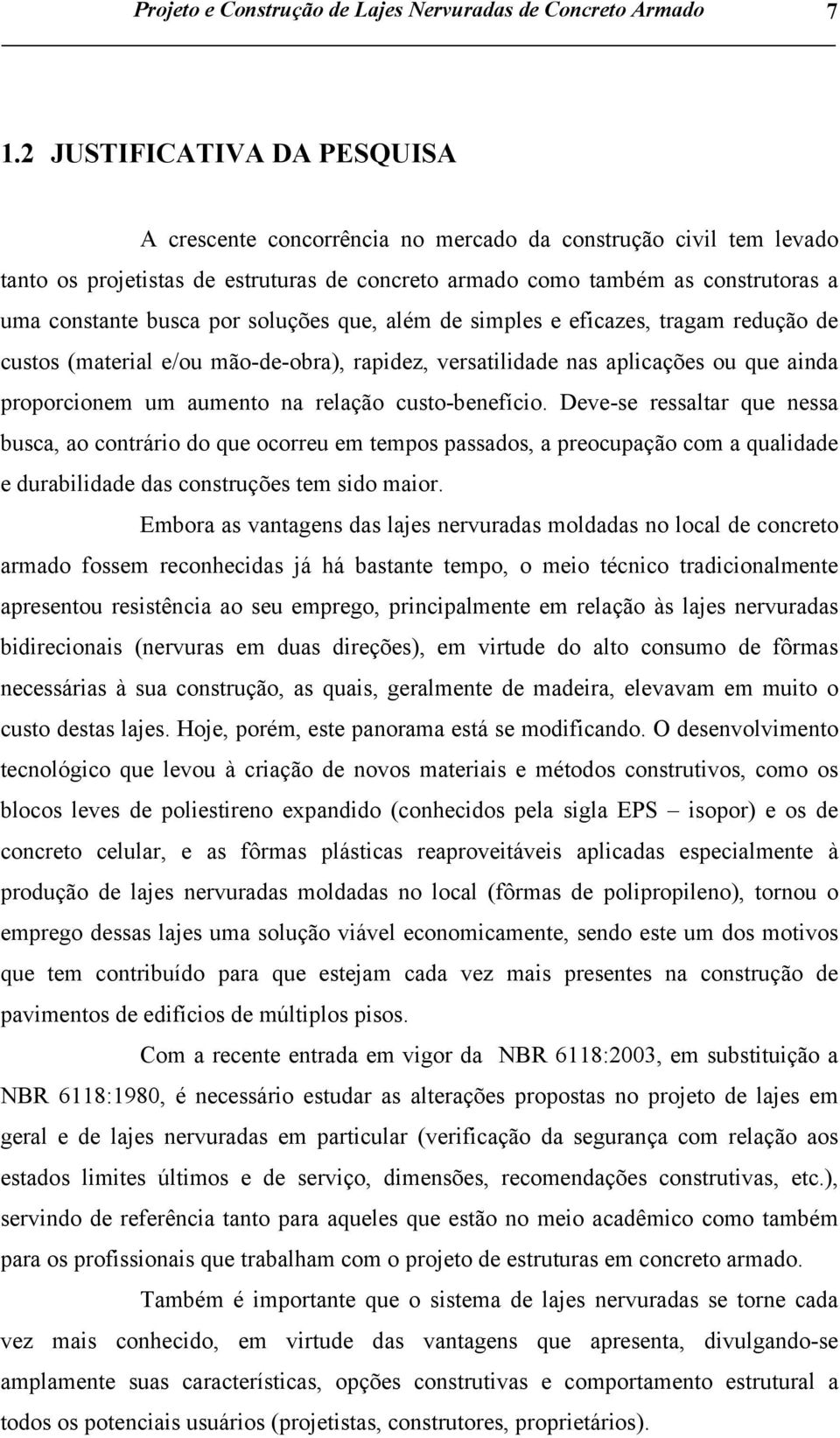 Projeto e Construção de Lajes Nervuradas de Concreto Armado 7

1.2 JUSTIFICATIVA DA PESQUISA

A crescente concorrência no mercado da construção civil tem levado tanto os projetistas de estruturas de concreto armado como também as construtoras a uma constante busca por soluções que, além de simples e eficazes, tragam redução de custos (material e/ou mão-de-obra), rapidez, versatilidade nas aplicações ou que ainda proporcionem um aumento na relação custo-benefício. Deve-se ressaltar que nessa busca, ao contrário do que ocorreu em tempos passados, a preocupação com a qualidade e durabilidade das construções tem sido maior.

Embora as vantagens das lajes nervuradas moldadas no local de concreto armado fossem reconhecidas já há bastante tempo, o meio técnico tradicionalmente apresentou resistência ao seu emprego, principalmente em relação às lajes nervuradas bidirecionais (nervuras em duas direções), em virtude do alto consumo de fôrmas necessárias à sua construção, as quais, geralmente de madeira, elevavam em muito o custo destas lajes. Hoje, porém, este panorama está se modificando. O desenvolvimento tecnológico que levou à criação de novos materiais e métodos construtivos, como os blocos leves de poliestireno expandido (conhecidos pela sigla EPS – isopor) e os de concreto celular, e as fôrmas plásticas reaproveitáveis aplicadas especialmente à produção de lajes nervuradas moldadas no local (fôrmas de polipropileno), tornou o emprego dessas lajes uma solução viável economicamente, sendo este um dos motivos que tem contribuído para que estejam cada vez mais presentes na construção de pavimentos de edifícios de múltiplos pisos.

Com a recente entrada em vigor da NBR 6118:2003, em substituição a NBR 6118:1980, é necessário estudar as alterações propostas no projeto de lajes em geral e de lajes nervuradas em particular (verificação da segurança com relação aos estados limites últimos e de serviço, dimensões, recomendações construtivas, etc.), servindo de referência tanto para aqueles que estão no meio acadêmico como também para os profissionais que trabalham com o projeto de estruturas em concreto armado.

Também é importante que o sistema de lajes nervuradas se torne cada vez mais conhecido, em virtude das vantagens que apresenta, divulgando-se amplamente suas características, opções construtivas e comportamento estrutural a todos os potenciais usuários (projetistas, construtores, proprietários).